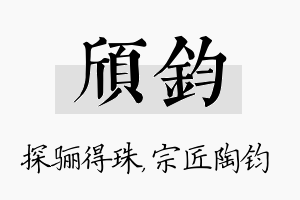 頎鈞

探骊得珠，宗匠陶钧